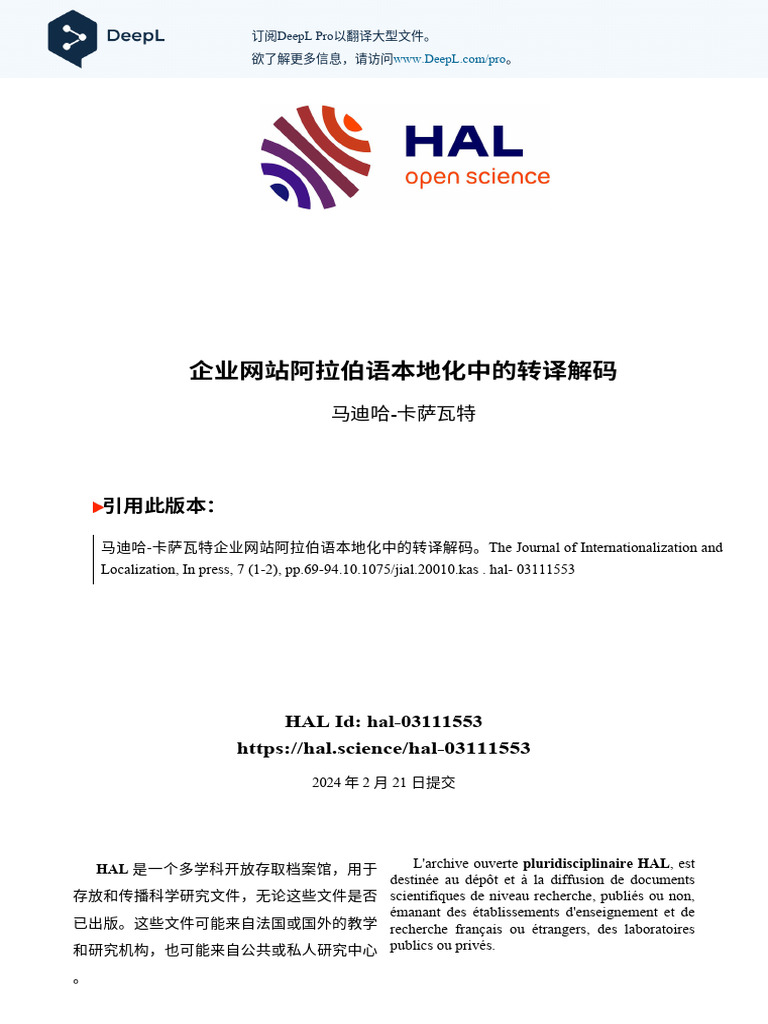 DeepL

订阅DeepL Pro以翻译大型文件。
欲了解更多信息，请访问www.DeepL.com/pro。

HAL
open science

企业网站阿拉伯语本地化中的转译解码

马迪哈-卡萨瓦特

▶引用此版本：

马迪哈-卡萨瓦特企业网站阿拉伯语本地化中的转译解码。The Journal of Internationalization and Localization, In press, 7 (1-2), pp.69-94.10.1075/jial.20010.kas . hal- 03111553

HAL Id: hal-03111553
https://hal.science/hal-03111553

2024 年 2 月 21 日提交

HAL 是一个多学科开放存取档案馆，用于存放和传播科学研究文件，无论这些文件是否已出版。这些文件可能来自法国或国外的教学和研究机构，也可能来自公共或私人研究中心。

L'archive ouverte pluridisciplinaire HAL, est destinée au dépôt et à la diffusion de documents scientifiques de niveau recherche, publiés ou non, émanant des établissements d'enseignement et de recherche français ou étrangers, des laboratoires publics ou privés.